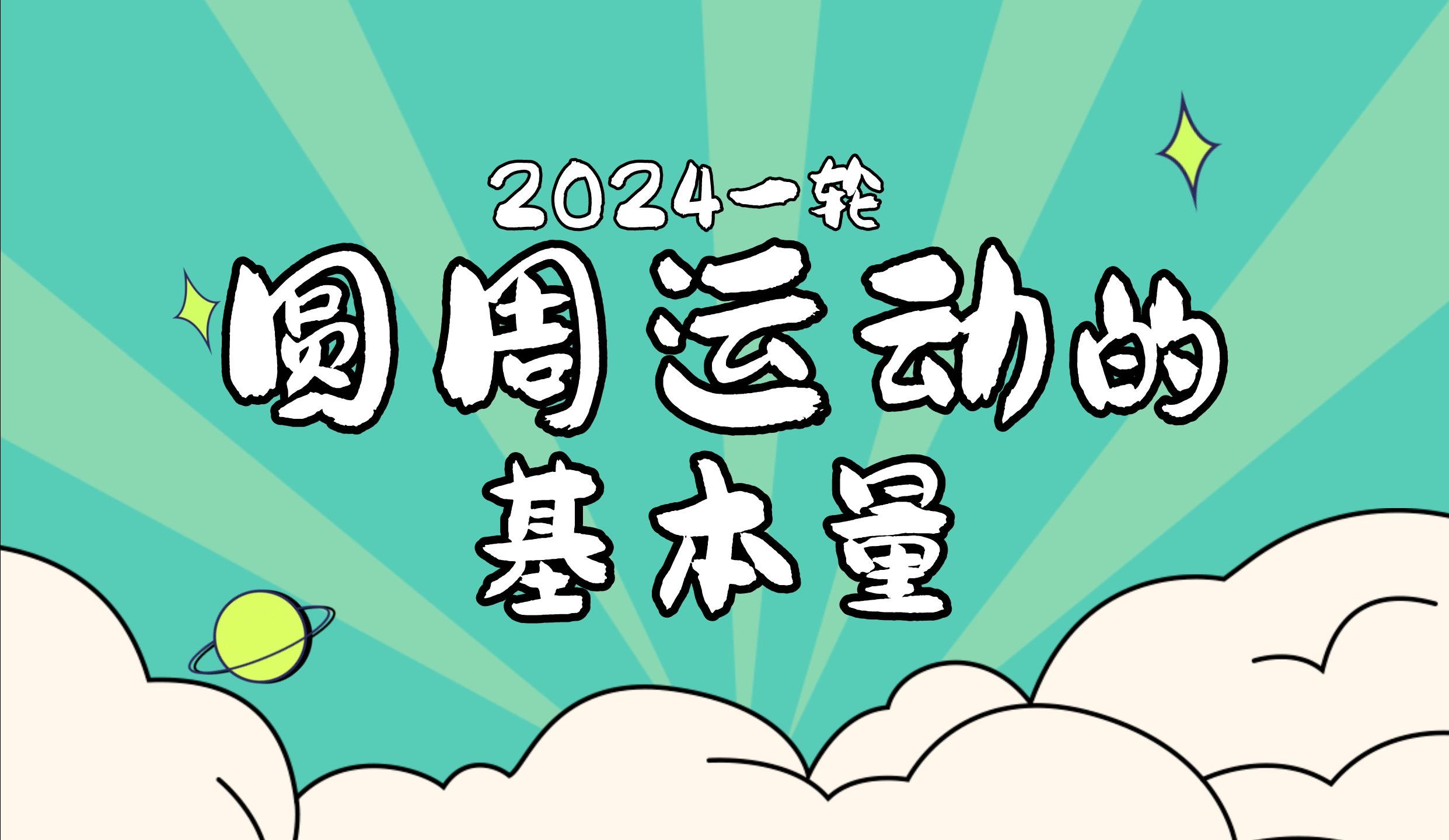 2024一轮

圆周运动的基本量